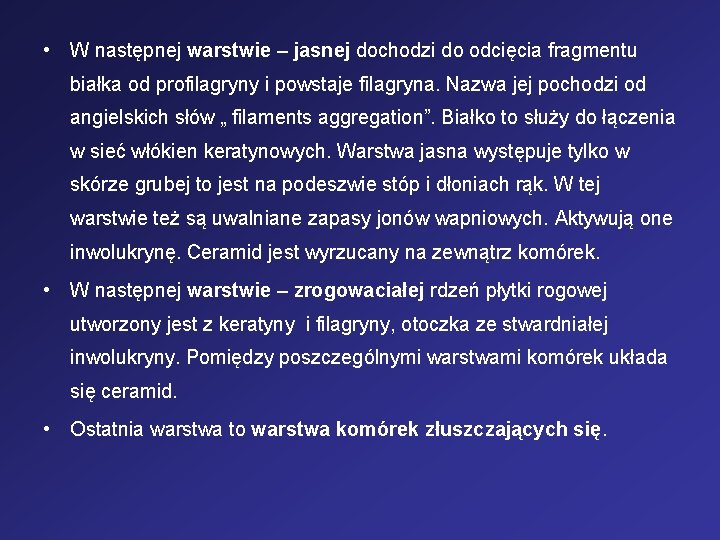 • W następnej warstwie – jasnej dochodzi do odcięcia fragmentu białka od profilagryny i powstaje filagryna. Nazwa jej pochodzi od angielskich słów „ filaments aggregation”. Białko to służy do łączenia w sieć włókien keratynowych. Warstwa jasna występuje tylko w skórze grubej to jest na podeszwie stóp i dłoniach rąk. W tej warstwie też są uwalniane zapasy jonów wapniowych. Aktywują one inwolukrynę. Ceramid jest wyrzucany na zewnątrz komórek.

• W następnej warstwie – zrogowaciałej rdzeń płytki rogowej utworzony jest z keratyny i filagryny, otoczka ze stwardniałej inwolukryny. Pomiędzy poszczególnymi warstwami komórek układa się ceramid.

• Ostatnia warstwa to warstwa komórek złuszczających się.